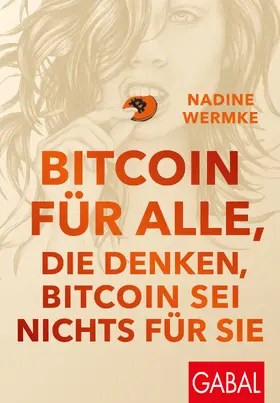 NADINE WERMKE

BITCOIN FÜR ALLE, DIE DENKEN, BITCOIN SEI NICHTS FÜR SIE

GABAL